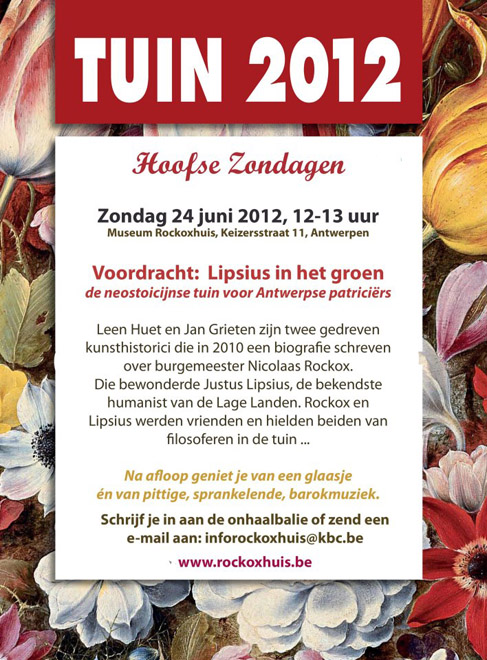 TUIN 2012

Hoofse Zondagen

Zondag 24 juni 2012, 12-13 uur
Museum Rockoxhuis, Keizersstraat 11, Antwerpen

Voordracht: Lipsius in het groen
de neostoicijnse tuin voor Antwerpse patriciërs

Leen Huet en Jan Grieten zijn twee gedreven kunsthistorici die in 2010 een biografie schreven over burgemeester Nicolaas Rockox. Die bewonderde Justus Lipsius, de bekendste humanist van de Lage Landen. Rockox en Lipsius werden vrienden en hielden beiden van filosoferen in de tuin ...

Na afloop geniet je van een glaasje én van pittige, sprankelende, barokmuziek.

Schrijf je in aan de onhaalbalie of zend een e-mail aan: inforockoxhuis@kbc.be

www.rockoxhuis.be